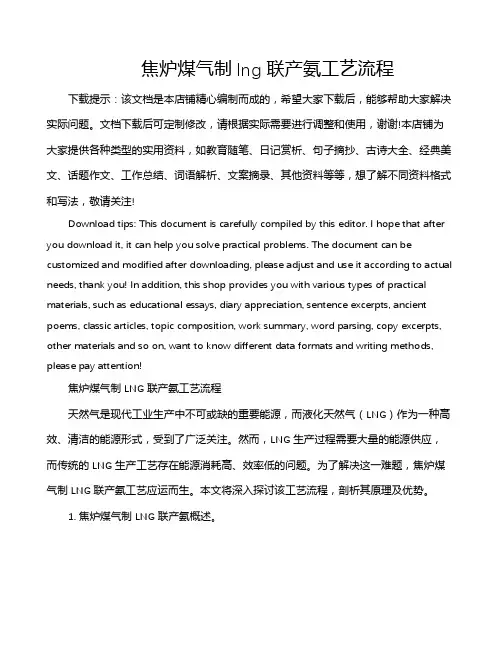 焦炉煤气制 lng 联产氨工艺流程

下载提示：该文档是本店铺精心编制而成的，希望大家下载后，能够帮助大家解决实际问题。文档下载后可定制修改，请根据实际需要进行调整和使用，谢谢!本店铺为大家提供各种类型的实用资料，如教育随笔、日记赏析、句子摘抄、古诗大全、经典美文、话题作文、工作总结、词语解析、文案摘录、其他资料等等，想了解不同资料格式和写法，敬请关注!

Download tips: This document is carefully compiled by this editor. I hope that after you download it, it can help you solve practical problems. The document can be customized and modified after downloading, please adjust and use it according to actual needs, thank you! In addition, this shop provides you with various types of practical materials, such as educational essays, diary appreciation, sentence excerpts, ancient poems, classic articles, topic composition, work summary, word parsing, copy excerpts, other materials and so on, want to know different data formats and writing methods, please pay attention!

焦炉煤气制 LNG 联产氨工艺流程

天然气是现代工业生产中不可或缺的重要能源，而液化天然气（LNG）作为一种高效、清洁的能源形式，受到了广泛关注。然而，LNG 生产过程需要大量的能源供应，而传统的 LNG 生产工艺存在能源消耗高、效率低的问题。为了解决这一难题，焦炉煤气制 LNG 联产氨工艺应运而生。本文将深入探讨该工艺流程，剖析其原理及优势。

1. 焦炉煤气制 LNG 联产氨概述。